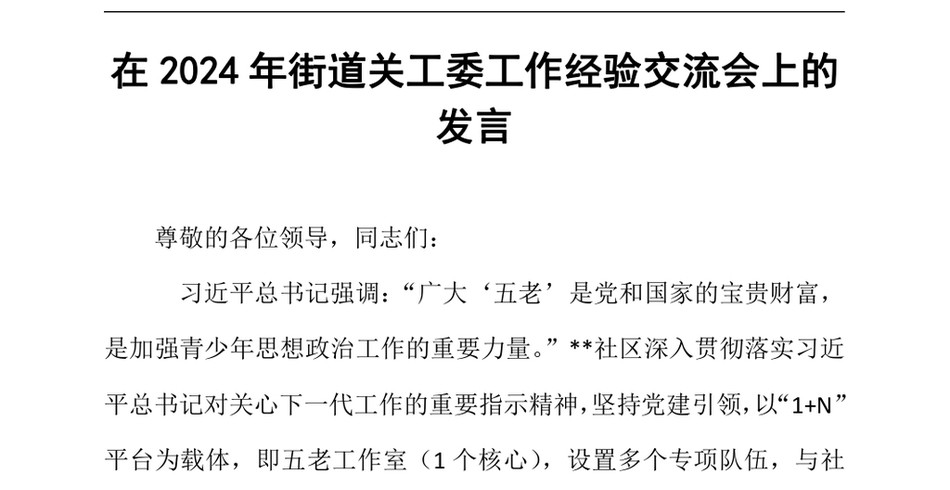 在 2024 年街道关工委工作经验交流会上的发言

尊敬的各位领导，同志们：

习近平总书记强调：“广大‘五老’是党和国家的宝贵财富，是加强青少年思想政治工作的重要力量。”**社区深入贯彻落实习近平总书记对关心下一代工作的重要指示精神，坚持党建引领，以“1+N”平台为载体，即五老工作室（1 个核心），设置多个专项队伍，与社